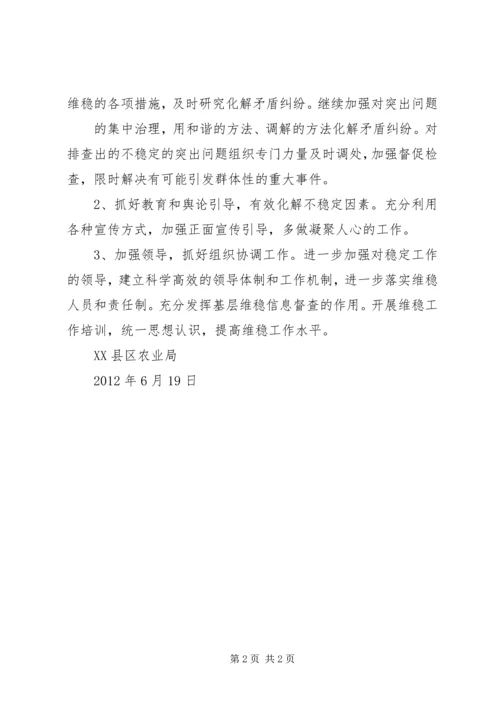 维稳的各项措施，及时研究化解矛盾纠纷。继续加强对突出问题

的集中治理，用和谐的方法、调解的方法化解矛盾纠纷。对排查出的不稳定的突出问题组织专门力量及时调处，加强督促检查，限时解决有可能引发群体性的重大事件。

2、抓好教育和舆论引导，有效化解不稳定因素。充分利用各种宣传方式，加强正面宣传引导，多做凝聚人心的工作。

3、加强领导，抓好组织协调工作。进一步加强对稳定工作的领导，建立科学高效的领导体制和工作机制，进一步落实维稳人员和责任制。充分发挥基层维稳信息督查的作用。开展维稳工作培训，统一思想认识，提高维稳工作水平。

XX县区农业局

2012年6月19日

第2页 共2页